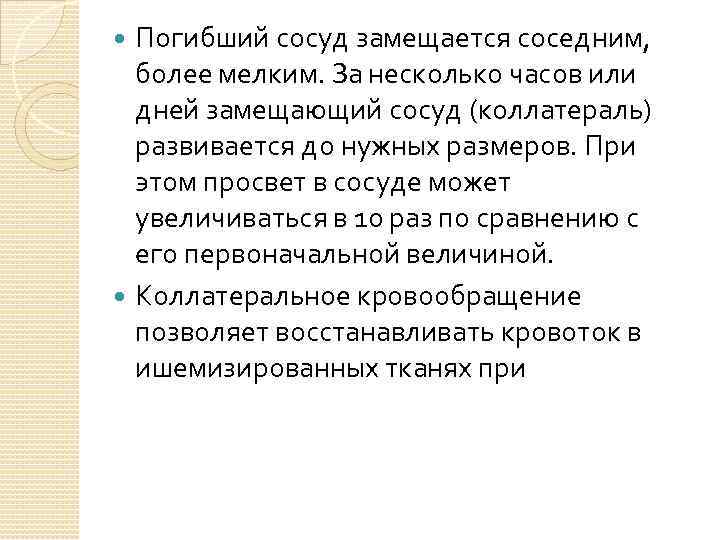 Погибший сосуд замещается соседним, более мелким. За несколько часов или дней замещающий сосуд (коллатераль) развивается до нужных размеров. При этом просвет в сосуде может увеличиваться в 10 раз по сравнению с его первоначальной величиной.

Коллатеральное кровообращение позволяет восстанавливать кровоток в ишемизированных тканях при